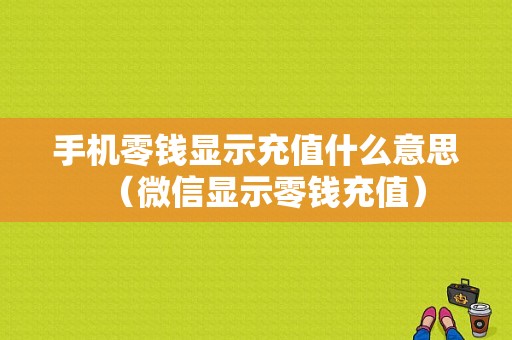 手机零钱显示充值什么意思（微信显示零钱充值）